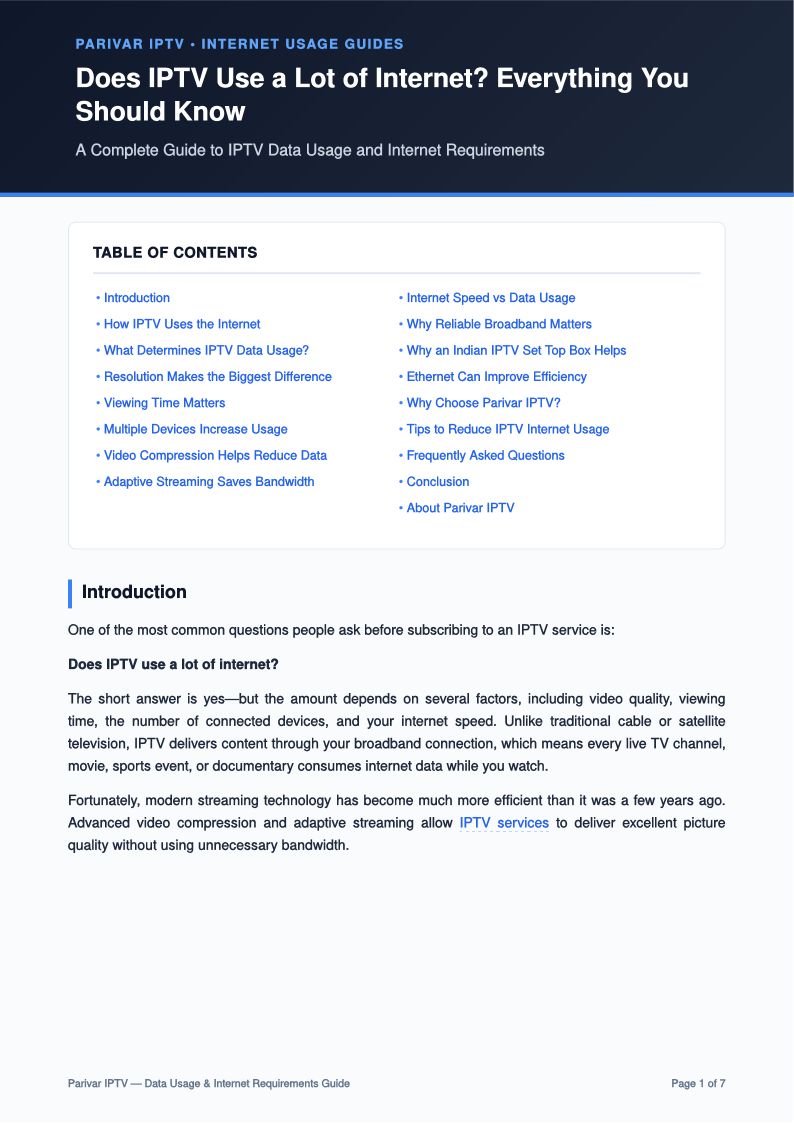 PARIVAR IPTV • INTERNET USAGE GUIDES

Does IPTV Use a Lot of Internet? Everything You Should Know

A Complete Guide to IPTV Data Usage and Internet Requirements

TABLE OF CONTENTS

• Introduction
• How IPTV Uses the Internet
• What Determines IPTV Data Usage?
• Resolution Makes the Biggest Difference
• Viewing Time Matters
• Multiple Devices Increase Usage
• Video Compression Helps Reduce Data
• Adaptive Streaming Saves Bandwidth

• Internet Speed vs Data Usage
• Why Reliable Broadband Matters
• Why an Indian IPTV Set Top Box Helps
• Ethernet Can Improve Efficiency
• Why Choose Parivar IPTV?
• Tips to Reduce IPTV Internet Usage
• Frequently Asked Questions
• Conclusion
• About Parivar IPTV

Introduction

One of the most common questions people ask before subscribing to an IPTV service is:

Does IPTV use a lot of internet?

The short answer is yes—but the amount depends on several factors, including video quality, viewing time, the number of connected devices, and your internet speed. Unlike traditional cable or satellite television, IPTV delivers content through your broadband connection, which means every live TV channel, movie, sports event, or documentary consumes internet data while you watch.

Fortunately, modern streaming technology has become much more efficient than it was a few years ago. Advanced video compression and adaptive streaming allow IPTV services to deliver excellent picture quality without using unnecessary bandwidth.

Parivar IPTV — Data Usage & Internet Requirements Guide

Page 1 of 7